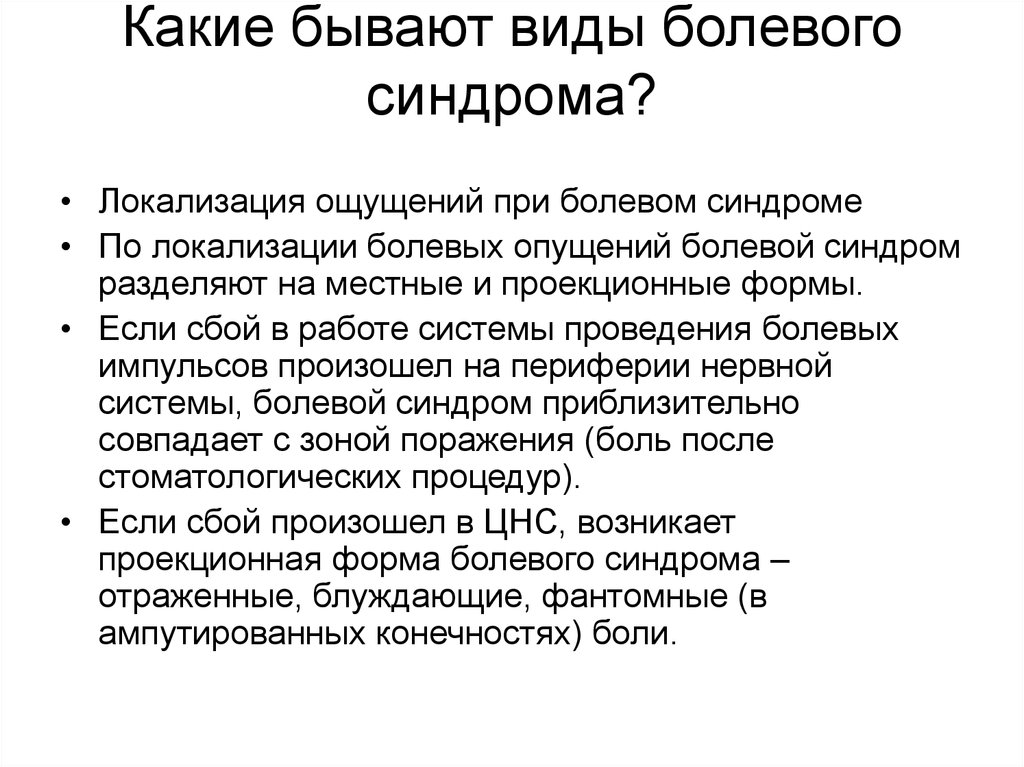 Какие бывают виды болевого синдрома?

• Локализация ощущений при болевом синдроме

• По локализации болевых опущений болевой синдром разделяют на местные и проекционные формы.

• Если сбой в работе системы проведения болевых импульсов произошел на периферии нервной системы, болевой синдром приблизительно совпадает с зоной поражения (боль после стоматологических процедур).

• Если сбой произошел в ЦНС, возникает проекционная форма болевого синдрома – отраженные, блуждающие, фантомные (в ампутированных конечностях) боли.